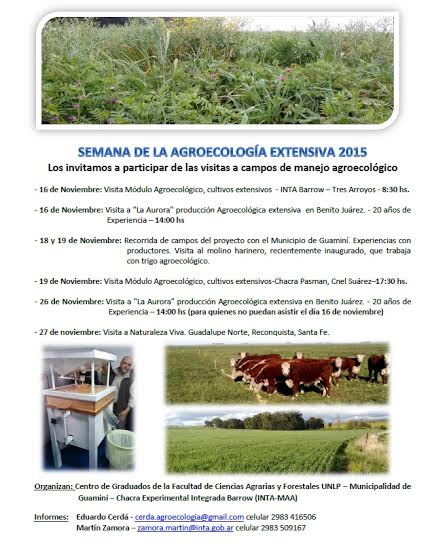 SEMANA DE LA AGROECOLOGÍA EXTENSIVA 2015

Los invitamos a participar de las visitas a campos de manejo agroecológico

- 16 de Noviembre: Visita Módulo Agroecológico, cultivos extensivos - INTA Barrow – Tres Arroyos - 8:30 hs.

- 16 de Noviembre: Visita a "La Aurora" producción Agroecológica extensiva en Benito Juárez. - 20 años de Experiencia – 14:00 hs

- 18 y 19 de Noviembre: Recorrida de campos del proyecto con el Municipio de Guaminí. Experiencias con productores. Visita al molino harinero, recientemente inaugurado, que trabaja con trigo agroecológico.

- 19 de Noviembre: Visita Módulo Agroecológico, cultivos extensivos-Chacra Pasman, Cnel Suárez–17:30 hs.

- 26 de Noviembre: Visita a "La Aurora" producción Agroecológica extensiva en Benito Juárez. - 20 años de Experiencia – 14:00 hs (para quienes no puedan asistir el día 16 de noviembre)

- 27 de noviembre: Visita a Naturaleza Viva. Guadalupe Norte, Reconquista, Santa Fe.

Organizan: Centro de Graduados de la Facultad de Ciencias Agrarias y Forestales UNLP – Municipalidad de Guaminí – Chacra Experimental Integrada Barrow (INTA-MAA)

Informes: Eduardo Cerdá - cerda.agroecologia@gmail.com celular 2983 416506
Martín Zamora – zamora.martin@inta.gob.ar celular 2983 509167